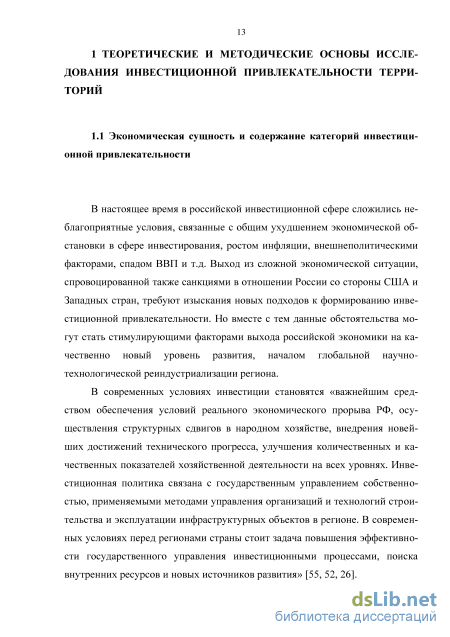 13

1 ТЕОРЕТИЧЕСКИЕ И МЕТОДИЧЕСКИЕ ОСНОВЫ ИССЛЕДОВАНИЯ ИНВЕСТИЦИОННОЙ ПРИВЛЕКАТЕЛЬНОСТИ ТЕРРИТОРИЙ

1.1 Экономическая сущность и содержание категорий инвестиционной привлекательности

В настоящее время в российской инвестиционной сфере сложились неблагоприятные условия, связанные с общим ухудшением экономической обстановки в сфере инвестирования, ростом инфляции, внешнеполитическими факторами, спадом ВВП и т.д. Выход из сложной экономической ситуации, спровоцированной также санкциями в отношении России со стороны США и Западных стран, требуют изыскания новых подходов к формированию инвестиционной привлекательности. Но вместе с тем данные обстоятельства могут стать стимулирующими факторами выхода российской экономики на качественно новый уровень развития, началом глобальной научно-технологической реиндустриализации региона.

В современных условиях инвестиции становятся «важнейшим средством обеспечения условий реального экономического прорыва РФ, осуществления структурных сдвигов в народном хозяйстве, внедрения новейших достижений технического прогресса, улучшения количественных и качественных показателей хозяйственной деятельности на всех уровнях. Инвестиционная политика связана с государственным управлением собственностью, применяемыми методами управления организаций и технологий строительства и эксплуатации инфраструктурных объектов в регионе. В современных условиях перед регионами страны стоит задача повышения эффективности государственного управления инвестиционными процессами, поиска внутренних ресурсов и новых источников развития» [55, 52, 26].

dsLib.net
библиотека диссертаций